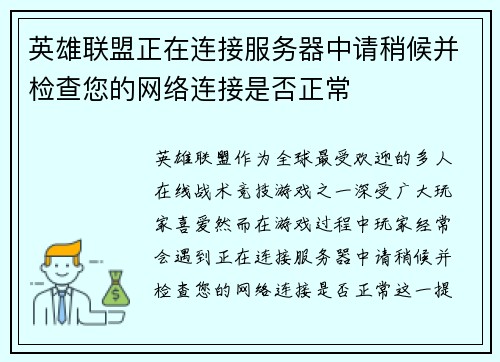 英雄联盟正在连接服务器中请稍候并检查您的网络连接是否正常

英雄联盟作为全球最受欢迎的多人在线战术竞技游戏之一深受广大玩家喜爱然而在游戏过程中玩家经常会遇到正在连接服务器中请稍候并检查您的网络连接是否正常这一提

$